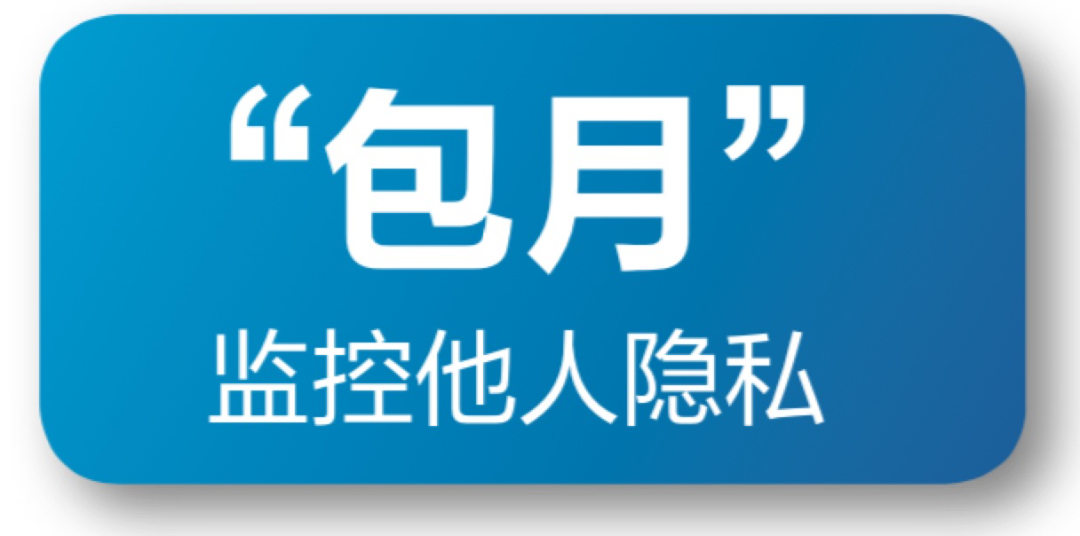 “包月”
监控他人隐私